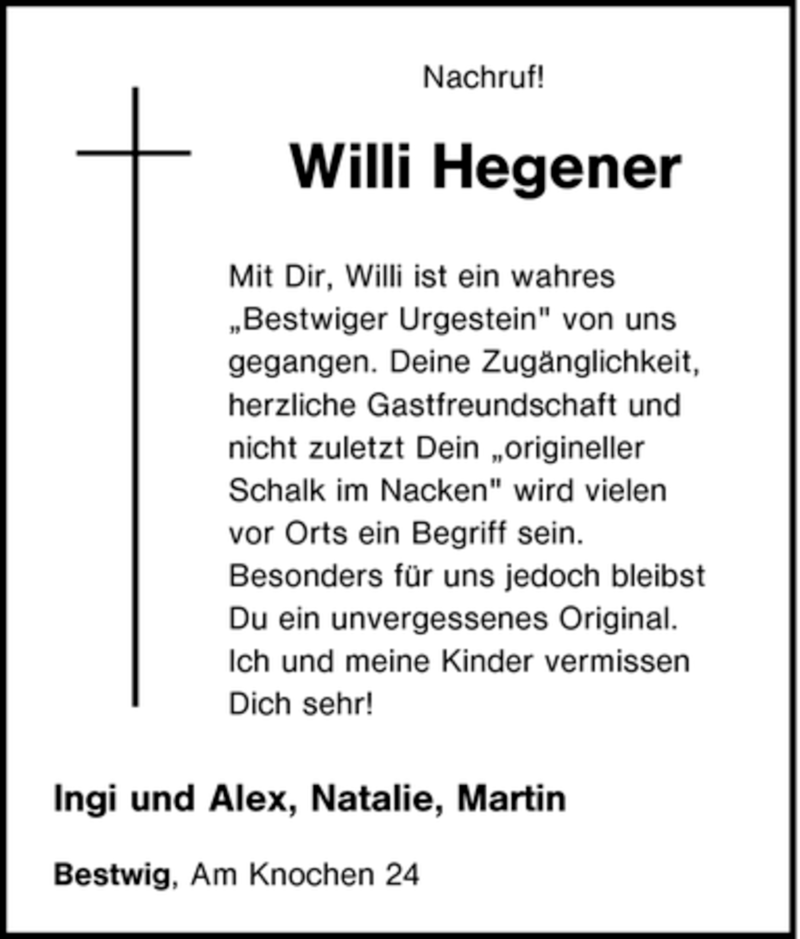 Nachruf!

Willi Hegener

Mit Dir, Willi ist ein wahres „Bestwiger Urgestein" von uns gegangen. Deine Zugänglichkeit, herzliche Gastfreundschaft und nicht zuletzt Dein „origineller Schalk im Nacken" wird vielen vor Orts ein Begriff sein. Besonders für uns jedoch bleibst Du ein unvergessenes Original. Ich und meine Kinder vermissen Dich sehr!

Ingi und Alex, Natalie, Martin

Bestwig, Am Knochen 24